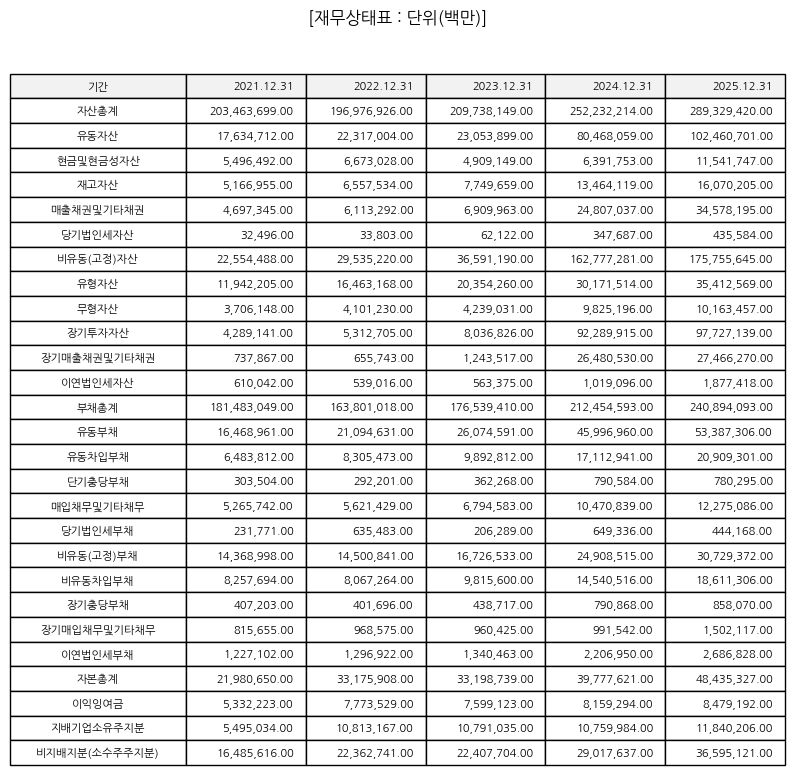 [재무상태표 : 단위(백만)]

| 기간 | 2021.12.31 | 2022.12.31 | 2023.12.31 | 2024.12.31 | 2025.12.31 |
|---|---|---|---|---|---|
| 자산총계 | 203,463,699.00 | 196,976,926.00 | 209,738,149.00 | 252,232,214.00 | 289,329,420.00 |
| 유동자산 | 17,634,712.00 | 22,317,004.00 | 23,053,899.00 | 80,468,059.00 | 102,460,701.00 |
| 현금및현금성자산 | 5,496,492.00 | 6,673,028.00 | 4,909,149.00 | 6,391,753.00 | 11,541,747.00 |
| 재고자산 | 5,166,955.00 | 6,557,534.00 | 7,749,659.00 | 13,464,119.00 | 16,070,205.00 |
| 매출채권및기타채권 | 4,697,345.00 | 6,113,292.00 | 6,909,963.00 | 24,807,037.00 | 34,578,195.00 |
| 당기법인세자산 | 32,496.00 | 33,803.00 | 62,122.00 | 347,687.00 | 435,584.00 |
| 비유동(고정)자산 | 22,554,488.00 | 29,535,220.00 | 36,591,190.00 | 162,777,281.00 | 175,755,645.00 |
| 유형자산 | 11,942,205.00 | 16,463,168.00 | 20,354,260.00 | 30,171,514.00 | 35,412,569.00 |
| 무형자산 | 3,706,148.00 | 4,101,230.00 | 4,239,031.00 | 9,825,196.00 | 10,163,457.00 |
| 장기투자자산 | 4,289,141.00 | 5,312,705.00 | 8,036,826.00 | 92,289,915.00 | 97,727,139.00 |
| 장기매출채권및기타채권 | 737,867.00 | 655,743.00 | 1,243,517.00 | 26,480,530.00 | 27,466,270.00 |
| 이연법인세자산 | 610,042.00 | 539,016.00 | 563,375.00 | 1,019,096.00 | 1,877,418.00 |
| 부채총계 | 181,483,049.00 | 163,801,018.00 | 176,539,410.00 | 212,454,593.00 | 240,894,093.00 |
| 유동부채 | 16,468,961.00 | 21,094,631.00 | 26,074,591.00 | 45,996,960.00 | 53,387,306.00 |
| 유동차입부채 | 6,483,812.00 | 8,305,473.00 | 9,892,812.00 | 17,112,941.00 | 20,909,301.00 |
| 단기충당부채 | 303,504.00 | 292,201.00 | 362,268.00 | 790,584.00 | 780,295.00 |
| 매입채무및기타채무 | 5,265,742.00 | 5,621,429.00 | 6,794,583.00 | 10,470,839.00 | 12,275,086.00 |
| 당기법인세부채 | 231,771.00 | 635,483.00 | 206,289.00 | 649,336.00 | 444,168.00 |
| 비유동(고정)부채 | 14,368,998.00 | 14,500,841.00 | 16,726,533.00 | 24,908,515.00 | 30,729,372.00 |
| 비유동차입부채 | 8,257,694.00 | 8,067,264.00 | 9,815,600.00 | 14,540,516.00 | 18,611,306.00 |
| 장기충당부채 | 407,203.00 | 401,696.00 | 438,717.00 | 790,868.00 | 858,070.00 |
| 장기매입채무및기타채무 | 815,655.00 | 968,575.00 | 960,425.00 | 991,542.00 | 1,502,117.00 |
| 이연법인세부채 | 1,227,102.00 | 1,296,922.00 | 1,340,463.00 | 2,206,950.00 | 2,686,828.00 |
| 자본총계 | 21,980,650.00 | 33,175,908.00 | 33,198,739.00 | 39,777,621.00 | 48,435,327.00 |
| 이익잉여금 | 5,332,223.00 | 7,773,529.00 | 7,599,123.00 | 8,159,294.00 | 8,479,192.00 |
| 지배기업소유주지분 | 5,495,034.00 | 10,813,167.00 | 10,791,035.00 | 10,759,984.00 | 11,840,206.00 |
| 비지배지분(소수주주지분) | 16,485,616.00 | 22,362,741.00 | 22,407,704.00 | 29,017,637.00 | 36,595,121.00 |